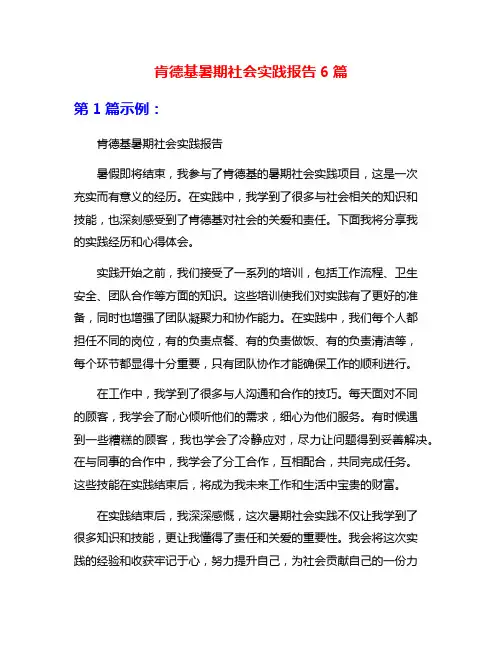 肯德基暑期社会实践报告 6 篇

第 1 篇示例：

肯德基暑期社会实践报告

暑假即将结束，我参与了肯德基的暑期社会实践项目，这是一次充实而有意义的经历。在实践中，我学到了很多与社会相关的知识和技能，也深刻感受到了肯德基对社会的关爱和责任。下面我将分享我的实践经历和心得体会。

实践开始之前，我们接受了一系列的培训，包括工作流程、卫生安全、团队合作等方面的知识。这些培训使我们对实践有了更好的准备，同时也增强了团队凝聚力和协作能力。在实践中，我们每个人都担任不同的岗位，有的负责点餐、有的负责做饭、有的负责清洁等，每个环节都显得十分重要，只有团队协作才能确保工作的顺利进行。

在工作中，我学到了很多与人沟通和合作的技巧。每天面对不同的顾客，我学会了耐心倾听他们的需求，细心为他们服务。有时候遇到一些糟糕的顾客，我也学会了冷静应对，尽力让问题得到妥善解决。在与同事的合作中，我学会了分工合作，互相配合，共同完成任务。这些技能在实践结束后，将成为我未来工作和生活中宝贵的财富。

在实践结束后，我深深感慨，这次暑期社会实践不仅让我学到了很多知识和技能，更让我懂得了责任和关爱的重要性。我会将这次实践的经验和收获牢记于心，努力提升自己，为社会贡献自己的一份力